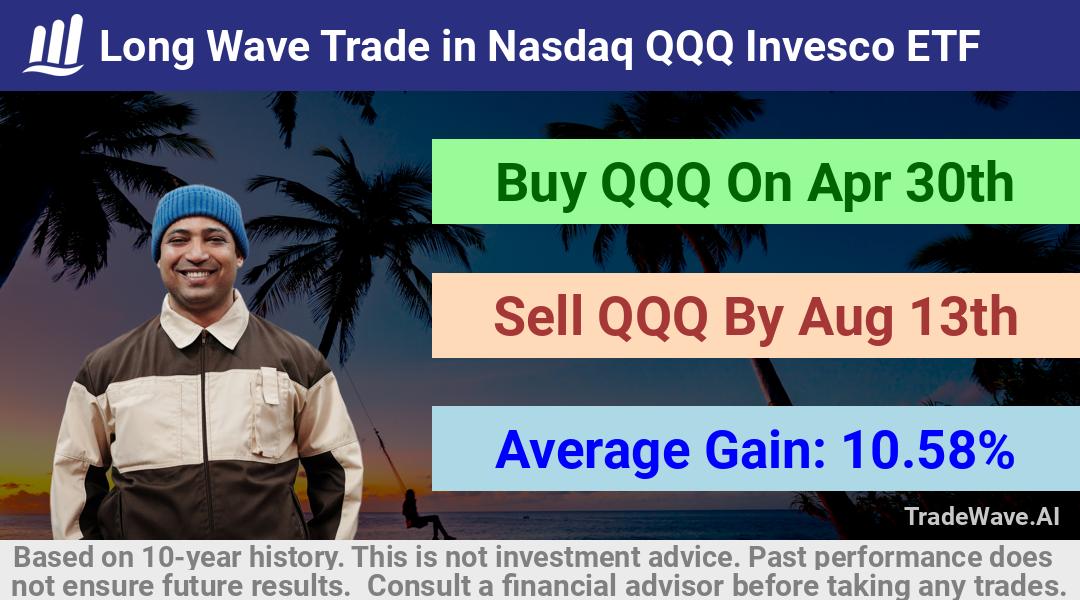 Long Wave Trade in Nasdaq QQQ Invesco ETF

Buy QQQ On Apr 30th

Sell QQQ By Aug 13th

Average Gain: 10.58%

TradeWave.AI

Based on 10-year history. This is not investment advice. Past performance does not ensure future results. Consult a financial advisor before taking any trades.